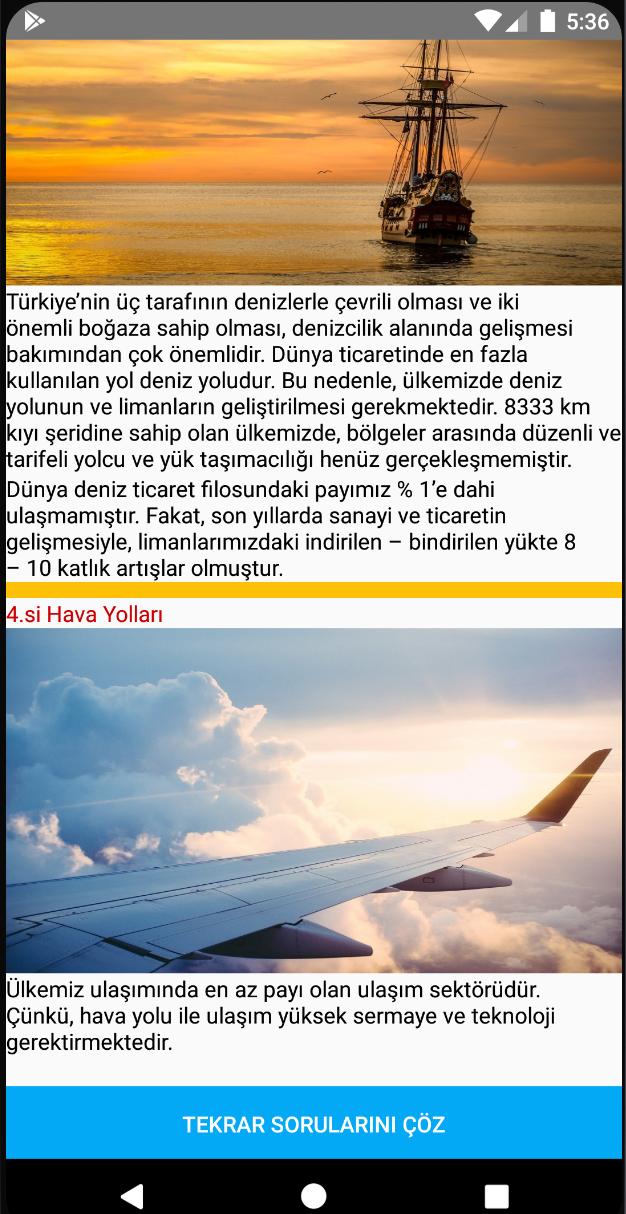 5:36

Türkiye'nin üç tarafının denizlerle çevrili olması ve iki önemli boğaza sahip olması, denizcilik alanında gelişmesi bakımından çok önemlidir. Dünya ticaretinde en fazla kullanılan yol deniz yoludur. Bu nedenle, ülkemizde deniz yolunun ve limanların geliştirilmesi gerekmektedir. 8333 km kıyı şeridine sahip olan ülkemizde, bölgeler arasında düzenli ve tarifeli yolcu ve yük taşımacılığı henüz gerçekleşmemiştir.
Dünya deniz ticaret filosundaki payımız % 1'e dahi ulaşmamıştır. Fakat, son yıllarda sanayi ve ticaretin gelişmesiyle, limanlarımızdaki indirilen – bindirilen yükte 8 – 10 katlık artışlar olmuştur.

4.si Hava Yolları

Ülkemiz ulaşımında en az payı olan ulaşım sektörüdür. Çünkü, hava yolu ile ulaşım yüksek sermaye ve teknoloji gerektirmektedir.

TEKRAR SORULARINI ÇÖZ